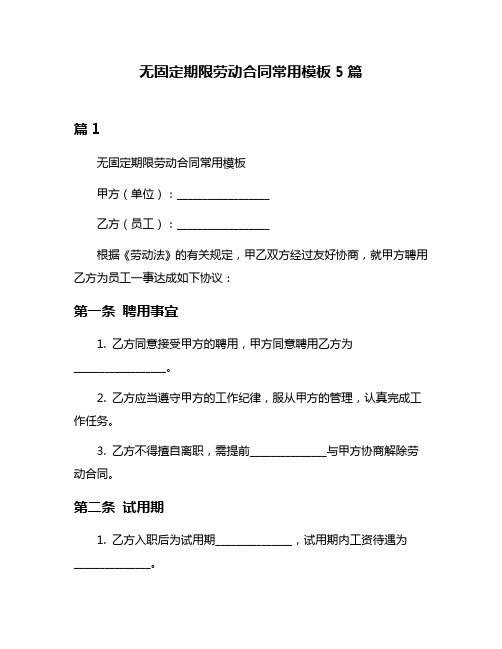 无固定期限劳动合同常用模板 5 篇

篇 1

无固定期限劳动合同常用模板

甲方（单位）：________________

乙方（员工）：________________

根据《劳动法》的有关规定，甲乙双方经过友好协商，就甲方聘用乙方为员工一事达成如下协议：

第一条 聘用事宜

1. 乙方同意接受甲方的聘用，甲方同意聘用乙方为________________。

2. 乙方应当遵守甲方的工作纪律，服从甲方的管理，认真完成工作任务。

3. 乙方不得擅自离职，需提前______________与甲方协商解除劳动合同。

第二条 试用期

1. 乙方入职后为试用期______________，试用期内工资待遇为______________。